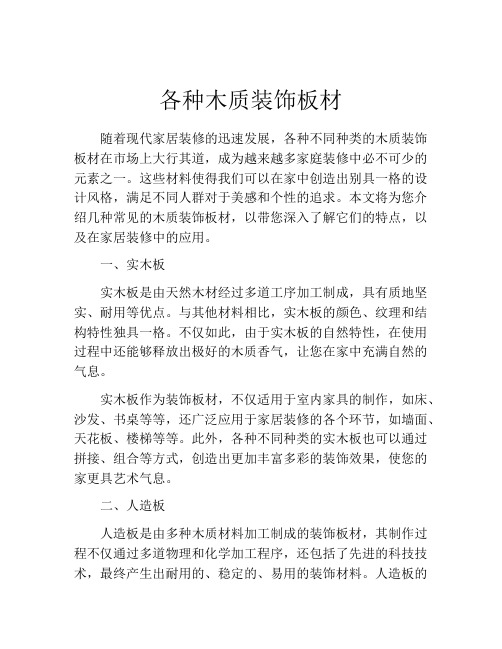 各种木质装饰板材

随着现代家居装修的迅速发展，各种不同种类的木质装饰板材在市场上大行其道，成为越来越多家庭装修中必不可少的元素之一。这些材料使得我们可以在家中创造出别具一格的设计风格，满足不同人群对于美感和个性的追求。本文将为您介绍几种常见的木质装饰板材，以带您深入了解它们的特点，以及在家居装修中的应用。

一、实木板

实木板是由天然木材经过多道工序加工制成，具有质地坚实、耐用等优点。与其他材料相比，实木板的颜色、纹理和结构特性独具一格。不仅如此，由于实木板的自然特性，在使用过程中还能够释放出极好的木质香气，让您在家中充满自然的气息。

实木板作为装饰板材，不仅适用于室内家具的制作，如床、沙发、书桌等等，还广泛应用于家居装修的各个环节，如墙面、天花板、楼梯等等。此外，各种不同种类的实木板也可以通过拼接、组合等方式，创造出更加丰富多彩的装饰效果，使您的家更具艺术气息。

二、人造板

人造板是由多种木质材料加工制成的装饰板材，其制作过程不仅通过多道物理和化学加工程序，还包括了先进的科技技术，最终产生出耐用的、稳定的、易用的装饰材料。人造板的